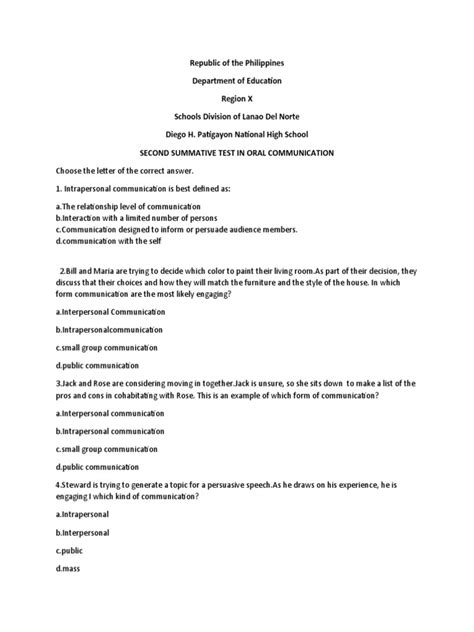 Republic of the Philippines

Department of Education

Region X

Schools Division of Lanao Del Norte

Diego H. Patigayon National High School

SECOND SUMMATIVE TEST IN ORAL COMMUNICATION

Choose the letter of the correct answer.

1. Intrapersonal communication is best defined as:

a.The relationship level of communication
b.Interaction with a limited number of persons
c.Communication designed to inform or persuade audience members.
d.communication with the self

2.Bill and Maria are trying to decide which color to paint their living room.As part of their decision, they discuss that their choices and how they will match the furniture and the style of the house. In which form communication are the most likely engaging?

a.Interpersonal Communication

b.Intrapersonalcommunication

c.small group communication

d.public communication

3.Jack and Rose are considering moving in together.Jack is unsure, so she sits down to make a list of the pros and cons in cohabitating with Rose. This is an example of which form of communication?

a.Interpersonal communication

b.Intrapersonal communication

c.small group communication

d.public communication

4.Steward is trying to generate a topic for a persuasive speech.As he draws on his experience, he is engaging I which kind of communication?

a.Intrapersonal

b.Interpersonal

c.public

d.mass